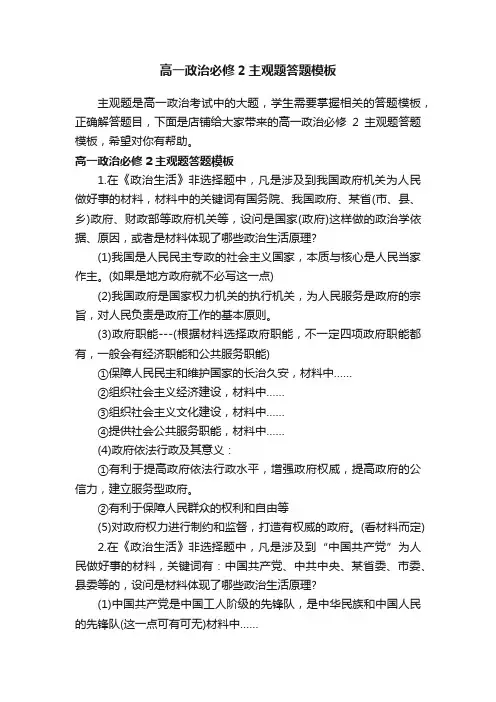 高一政治必修 2 主观题答题模板

主观题是高一政治考试中的大题，学生需要掌握相关的答题模板，正确解答题目，下面是店铺给大家带来的高一政治必修 2 主观题答题模板，希望对你有帮助。

高一政治必修 2 主观题答题模板

1.在《政治生活》非选择题中，凡是涉及到我国政府机关为人民做好事的材料，材料中的关键词有国务院、我国政府、某省(市、县、乡)政府、财政部等政府机关等，设问是国家(政府)这样做的政治学依据、原因，或者是材料体现了哪些政治生活原理?

(1)我国是人民民主专政的社会主义国家，本质与核心是人民当家作主。(如果是地方政府就不必写这一点)

(2)我国政府是国家权力机关的执行机关，为人民服务是政府的宗旨，对人民负责是政府工作的基本原则。

(3)政府职能---(根据材料选择政府职能，不一定四项政府职能都有，一般会有经济职能和公共服务职能)

①保障人民民主和维护国家的长治久安，材料中……

②组织社会主义经济建设，材料中……

③组织社会主义文化建设，材料中……

④提供社会公共服务职能，材料中……

(4)政府依法行政及其意义：

①有利于提高政府依法行政水平，增强政府权威，提高政府的公信力，建立服务型政府。

②有利于保障人民群众的权利和自由等

(5)对政府权力进行制约和监督，打造有权威的政府。(看材料而定)

2.在《政治生活》非选择题中，凡是涉及到“中国共产党”为人民做好事的材料，关键词有：中国共产党、中共中央、某省委、市委、县委等的，设问是材料体现了哪些政治生活原理?

(1)中国共产党是中国工人阶级的先锋队，是中华民族和中国人民的先锋队(这一点可有可无)材料中……